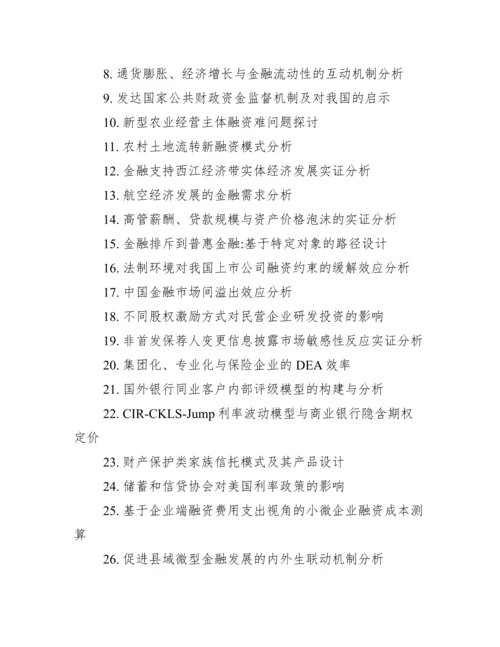 8. 通货膨胀、经济增长与金融流动性的互动机制分析

9. 发达国家公共财政资金监督机制及对我国的启示

10. 新型农业经营主体融资难问题探讨

11. 农村土地流转新融资模式分析

12. 金融支持西江经济带实体经济发展实证分析

13. 航空经济发展的金融需求分析

14. 高管薪酬、贷款规模与资产价格泡沫的实证分析

15. 金融排斥到普惠金融:基于特定对象的路径设计

16. 法制环境对我国上市公司融资约束的缓解效应分析

17. 中国金融市场间溢出效应分析

18. 不同股权激励方式对民营企业研发投资的影响

19. 非首发保荐人变更信息披露市场敏感性反应实证分析

20. 集团化、专业化与保险企业的 DEA 效率

21. 国外银行同业客户内部评级模型的构建与分析

22. CIR-CKLS-Jump 利率波动模型与商业银行隐含期权定价

23. 财产保护类家族信托模式及其产品设计

24. 储蓄和信贷协会对美国利率政策的影响

25. 基于企业端融资费用支出视角的小微企业融资成本测算

26. 促进县域微型金融发展的内外生联动机制分析